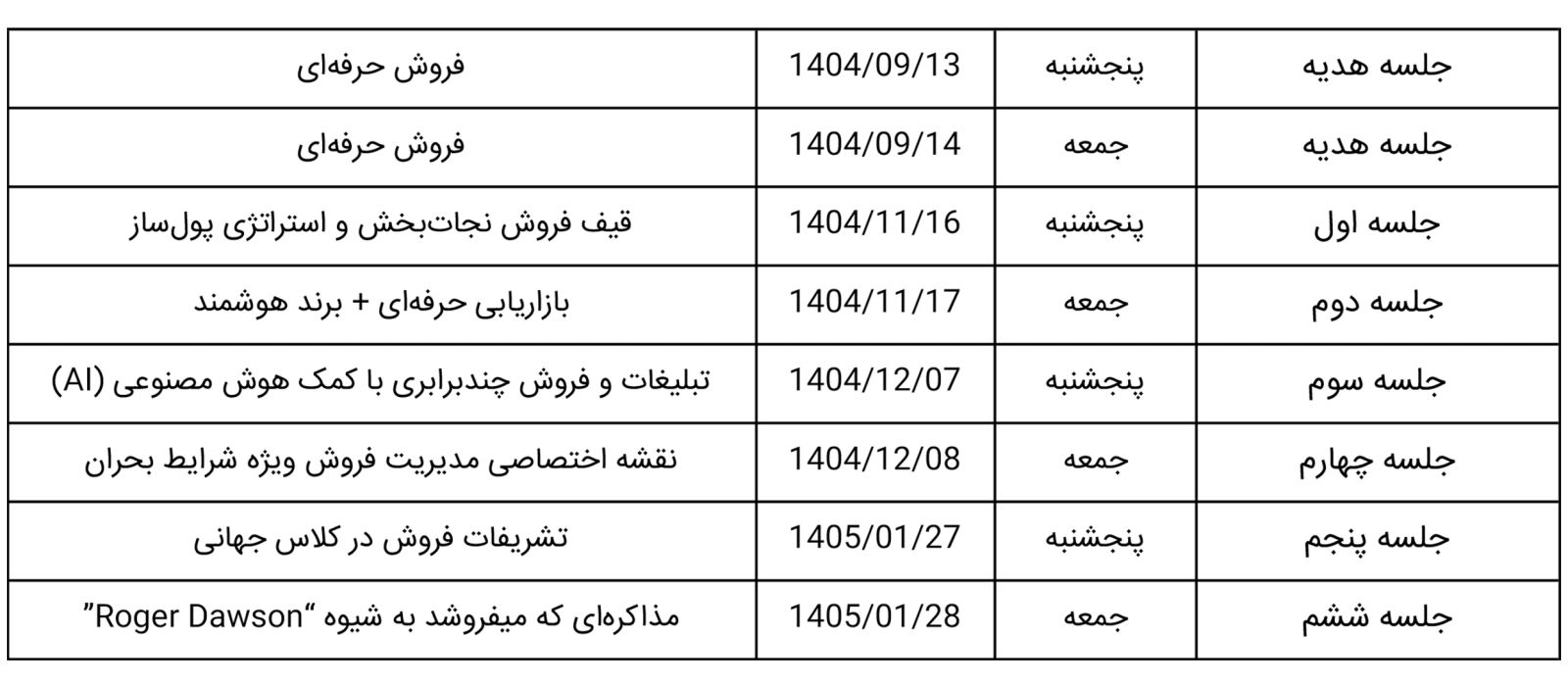 | جلسه هدیه | پنجشنبه | 1404/09/13 | فروش حرفه‌ای |
|---|---|---|---|
| جلسه هدیه | جمعه | 1404/09/14 | فروش حرفه‌ای |
| جلسه اول | پنجشنبه | 1404/11/16 | قیف فروش نجات‌بخش و استراتژی پول‌ساز |
| جلسه دوم | جمعه | 1404/11/17 | بازاریابی حرفه‌ای + برند هوشمند |
| جلسه سوم | پنجشنبه | 1404/12/07 | تبلیغات و فروش چندبرابری با کمک هوش مصنوعی (AI) |
| جلسه چهارم | جمعه | 1404/12/08 | نقشه اختصاصی مدیریت فروش ویژه شرایط بحران |
| جلسه پنجم | پنجشنبه | 1405/01/27 | تشریفات فروش در کلاس جهانی |
| جلسه ششم | جمعه | 1405/01/28 | مذاکره‌ای که میفروشد به شیوه "Roger Dawson" |